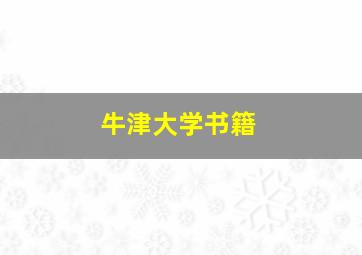 牛津大学书籍